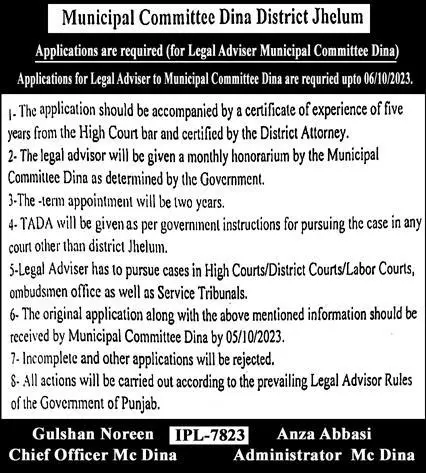 Municipal Committee Dina District Jhelum

Applications are required (for Legal Adviser Municipal Committee Dina)

Applications for Legal Adviser to Municipal Committee Dina are requried upto 06/10/2023.

1- The application should be accompanied by a certificate of experience of five years from the High Court bar and certified by the District Attorney.

2- The legal advisor will be given a monthly honorarium by the Municipal Committee Dina as determined by the Government.

3-The -term appointment will be two years.

4- TADA will be given as per government instructions for pursuing the case in any court other than district Jhelum.

5-Legal Adviser has to pursue cases in High Courts/District Courts/Labor Courts, ombudsmen office as well as Service Tribunals.

6- The original application along with the above mentioned information should be received by Municipal Committee Dina by 05/10/2023.

7- Incomplete and other applications will be rejected.

8- All actions will be carried out according to the prevailing Legal Advisor Rules of the Government of Punjab.

Gulshan Noreen
Chief Officer Mc Dina

IPL-7823

Anza Abbasi
Administrator Mc Dina